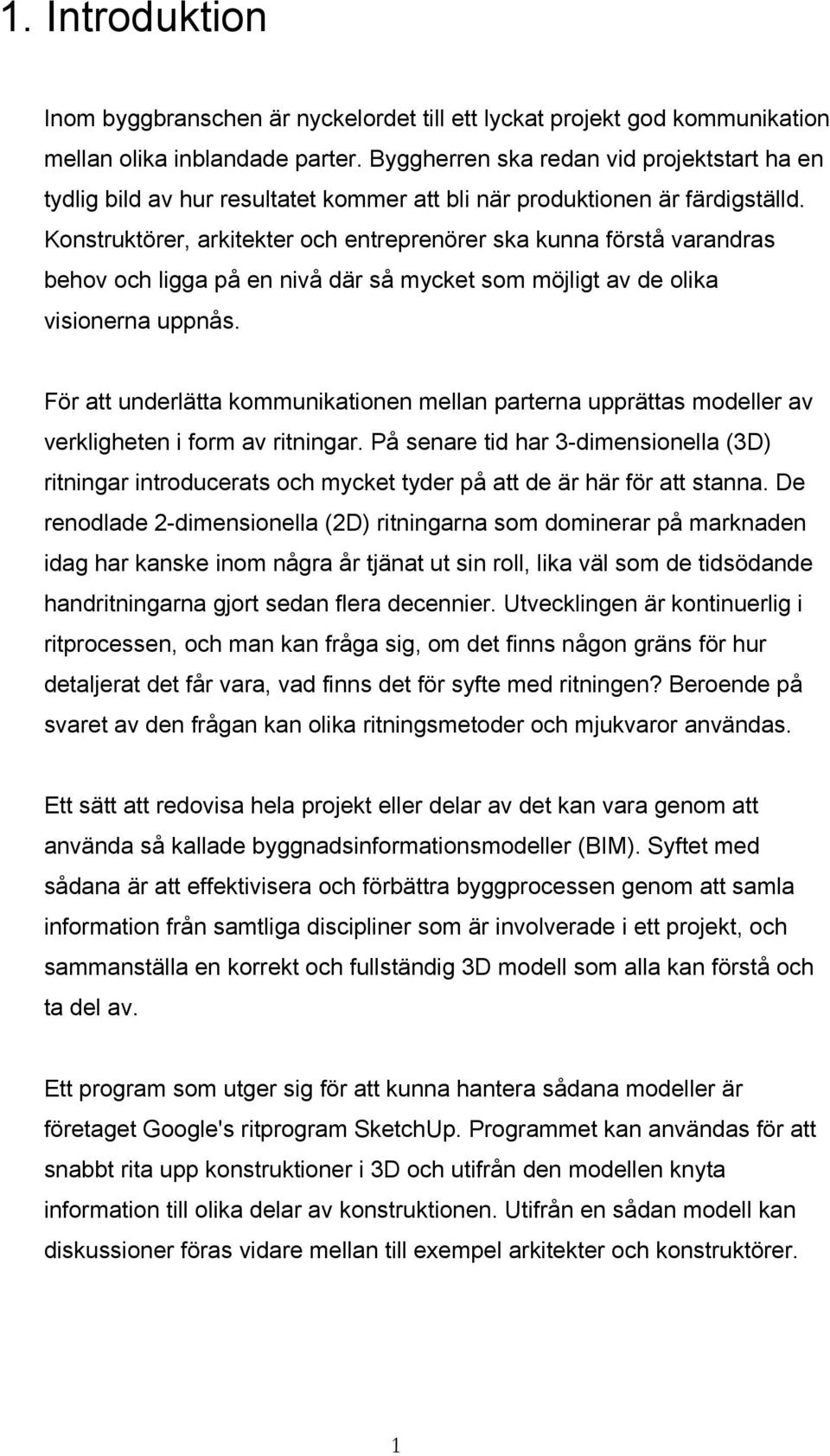 1. Introduktion

Inom byggbranschen är nyckelordet till ett lyckat projekt god kommunikation mellan olika inblandade parter. Byggherren ska redan vid projektstart ha en tydlig bild av hur resultatet kommer att bli när produktionen är färdigställd. Konstruktörer, arkitekter och entreprenörer ska kunna förstå varandras behov och ligga på en nivå där så mycket som möjligt av de olika visionerna uppnås.

För att underlätta kommunikationen mellan parterna upprättas modeller av verkligheten i form av ritningar. På senare tid har 3-dimensionella (3D) ritningar introducerats och mycket tyder på att de är här för att stanna. De renodlade 2-dimensionella (2D) ritningarna som dominerar på marknaden idag har kanske inom några år tjänat ut sin roll, lika väl som de tidsödande handritningarna gjort sedan flera decennier. Utvecklingen är kontinuerlig i ritprocessen, och man kan fråga sig, om det finns någon gräns för hur detaljerat det får vara, vad finns det för syfte med ritningen? Beroende på svaret av den frågan kan olika ritningsmetoder och mjukvaror användas.

Ett sätt att redovisa hela projekt eller delar av det kan vara genom att använda så kallade byggnadsinformationsmodeller (BIM). Syftet med sådana är att effektivisera och förbättra byggprocessen genom att samla information från samtliga discipliner som är involverade i ett projekt, och sammanställa en korrekt och fullständig 3D modell som alla kan förstå och ta del av.

Ett program som utger sig för att kunna hantera sådana modeller är företaget Google's ritprogram SketchUp. Programmet kan användas för att snabbt rita upp konstruktioner i 3D och utifrån den modellen knyta information till olika delar av konstruktionen. Utifrån en sådan modell kan diskussioner föras vidare mellan till exempel arkitekter och konstruktörer.

1